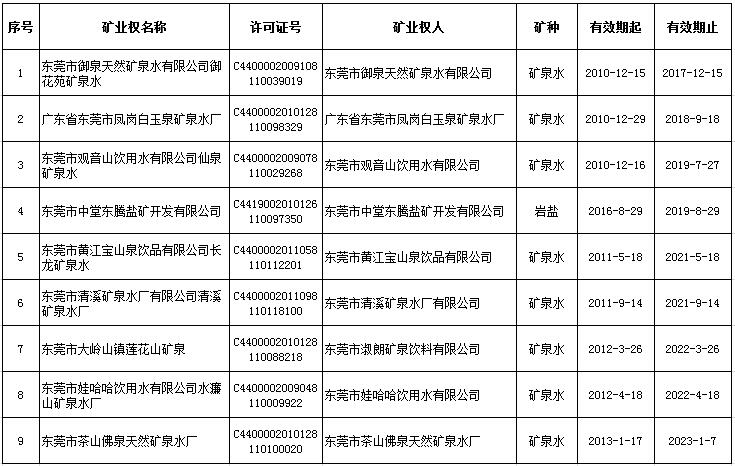 | 序号 | 矿业权名称 | 许可证号 | 矿业权人 | 矿种 | 有效期起 | 有效期止 |
|---|---|---|---|---|---|---|
| 1 | 东莞市御泉天然矿泉水有限公司御花苑矿泉水 | C4400002009108110039019 | 东莞市御泉天然矿泉水有限公司 | 矿泉水 | 2010-12-15 | 2017-12-15 |
| 2 | 广东省东莞市凤岗白玉泉矿泉水厂 | C4400002010128110098329 | 广东省东莞市凤岗白玉泉矿泉水厂 | 矿泉水 | 2010-12-29 | 2018-9-18 |
| 3 | 东莞市观音山饮用水有限公司仙泉矿泉水 | C4400002009078110029268 | 东莞市观音山饮用水有限公司 | 矿泉水 | 2010-12-16 | 2019-7-27 |
| 4 | 东莞市中堂东腾盐矿开发有限公司 | C4419002010126110097350 | 东莞市中堂东腾盐矿开发有限公司 | 岩盐 | 2016-8-29 | 2019-8-29 |
| 5 | 东莞市黄江宝山泉饮品有限公司长龙矿泉水 | C4400002011058110112201 | 东莞市黄江宝山泉饮品有限公司 | 矿泉水 | 2011-5-18 | 2021-5-18 |
| 6 | 东莞市清溪矿泉水厂有限公司清溪矿泉水厂 | C4400002011098110118100 | 东莞市清溪矿泉水厂有限公司 | 矿泉水 | 2011-9-14 | 2021-9-14 |
| 7 | 东莞市大岭山镇莲花山矿泉 | C4400002010128110088218 | 东莞市淑朗矿泉饮料有限公司 | 矿泉水 | 2012-3-26 | 2022-3-26 |
| 8 | 东莞市娃哈哈饮用水有限公司水濂山矿泉水厂 | C4400002009048110009922 | 东莞市娃哈哈饮用水有限公司 | 矿泉水 | 2012-4-18 | 2022-4-18 |
| 9 | 东莞市茶山佛泉天然矿泉水厂 | C4400002010128110100020 | 东莞市茶山佛泉天然矿泉水厂 | 矿泉水 | 2013-1-17 | 2023-1-7 |